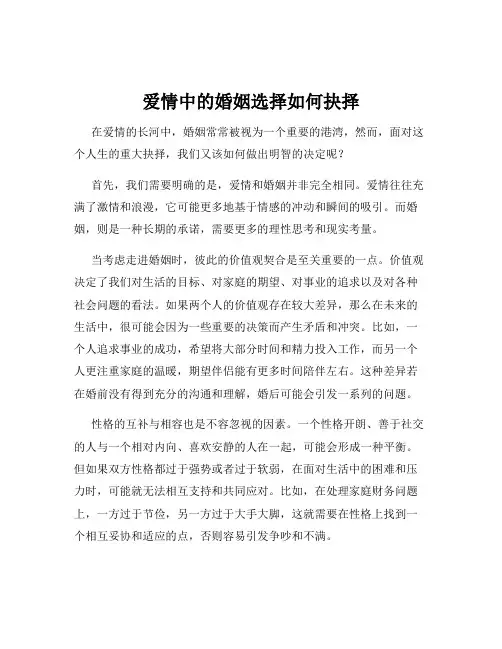 爱情中的婚姻选择如何抉择

在爱情的长河中，婚姻常常被视为一个重要的港湾，然而，面对这个人生的重大抉择，我们又该如何做出明智的决定呢？

首先，我们需要明确的是，爱情和婚姻并非完全相同。爱情往往充满了激情和浪漫，它可能更多地基于情感的冲动和瞬间的吸引。而婚姻，则是一种长期的承诺，需要更多的理性思考和现实考量。

当考虑走进婚姻时，彼此的价值观契合是至关重要的一点。价值观决定了我们对生活的目标、对家庭的期望、对事业的追求以及对各种社会问题的看法。如果两个人的价值观存在较大差异，那么在未来的生活中，很可能会因为一些重要的决策而产生矛盾和冲突。比如，一个人追求事业的成功，希望将大部分时间和精力投入工作，而另一个人更注重家庭的温暖，期望伴侣能有更多时间陪伴左右。这种差异若在婚前没有得到充分的沟通和理解，婚后可能会引发一系列的问题。

性格的互补与相容也是不容忽视的因素。一个性格开朗、善于社交的人与一个相对内向、喜欢安静的人在一起，可能会形成一种平衡。但如果双方性格都过于强势或者过于软弱，在面对生活中的困难和压力时，可能就无法相互支持和共同应对。比如，在处理家庭财务问题上，一方过于节俭，另一方过于大手大脚，这就需要在性格上找到一个相互妥协和适应的点，否则容易引发争吵和不满。